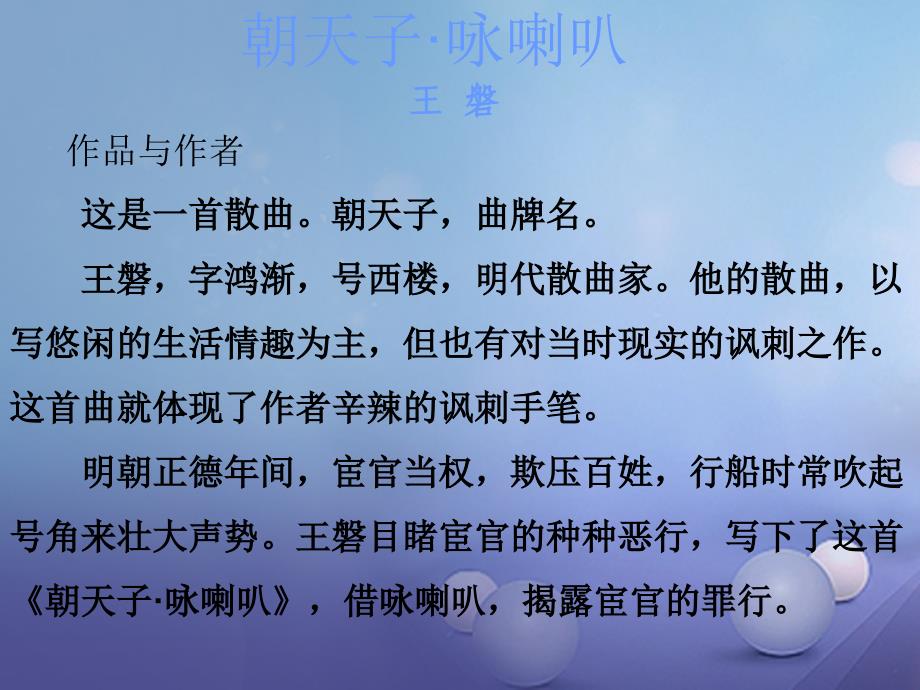 朝天子·咏喇叭
王 磐

作品与作者

这是一首散曲。朝天子，曲牌名。

王磐，字鸿渐，号西楼，明代散曲家。他的散曲，以写悠闲的生活情趣为主，但也有对当时现实的讽刺之作。这首曲就体现了作者辛辣的讽刺手笔。

明朝正德年间，宦官当权，欺压百姓，行船时常吹起号角来壮大声势。王磐目睹宦官的种种恶行，写下了这首《朝天子·咏喇叭》，借咏喇叭，揭露宦官的罪行。